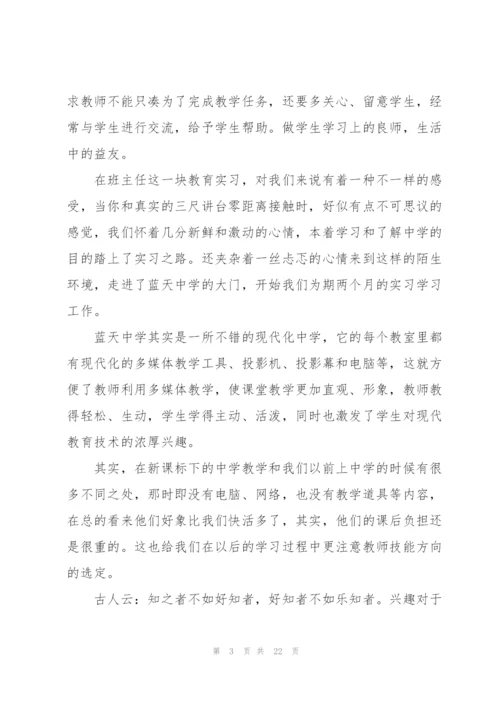 求教师不能只凑为了完成教学任务，还要多关心、留意学生，经常与学生进行交流，给予学生帮助。做学生学习上的良师，生活中的益友。

在班主任这一块教育实习，对我们来说有着一种不一样的感受，当你和真实的三尺讲台零距离接触时，好似有点不可思议的感觉，我们怀着几分新鲜和激动的心情，本着学习和了解中学的目的踏上了实习之路。还夹杂着一丝忐忑的心情来到这样的陌生环境，走进了蓝天中学的大门，开始我们为期两个月的实习学习工作。

蓝天中学其实是一所不错的现代化中学，它的每个教室里都有现代化的多媒体教学工具、投影机、投影幕和电脑等，这就方便了教师利用多媒体教学，使课堂教学更加直观、形象，教师教得轻松、生动，学生学得主动、活泼，同时也激发了学生对现代教育技术的浓厚兴趣。

其实，在新课标下的中学教学和我们以前上中学的时候有很多不同之处，那时即没有电脑、网络，也没有教学道具等内容，在总的看来他们好象比我们快活多了，其实，他们的课后负担还是很重的。这也给我们在以后的学习过程中更注意教师技能方向的选定。

古人云：知之者不如好知者，好知者不如乐知者。兴趣对于

第 3 页 共 22 页